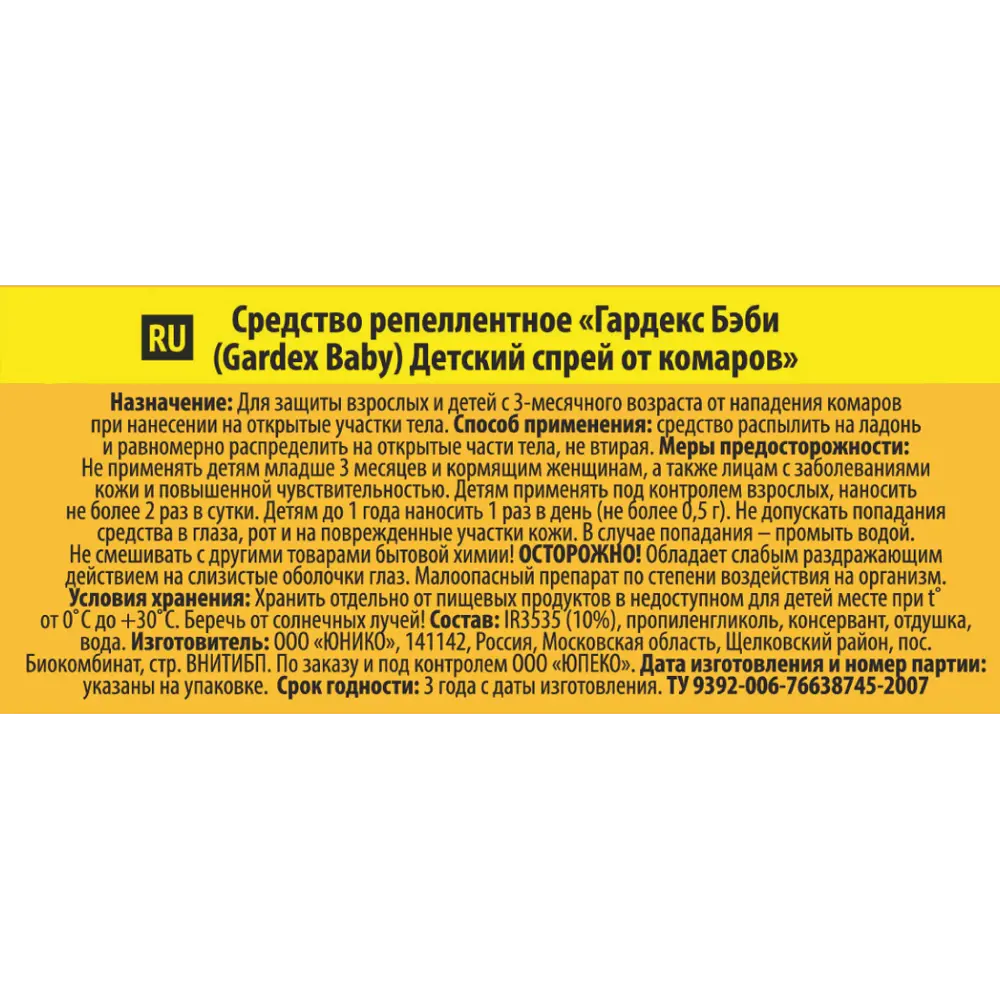 RU

Средство репеллентное «Гардекс Бэби (Gardex Baby) Детский спрей от комаров»

Назначение: Для защиты взрослых и детей с 3-месячного возраста от нападения комаров при нанесении на открытые участки тела. Способ применения: средство распылить на ладонь и равномерно распределить на открытые части тела, не втирая. Меры предосторожности: Не применять детям младше 3 месяцев и кормящим женщинам, а также лицам с заболеваниями кожи и повышенной чувствительностью. Детям применять под контролем взрослых, наносить не более 2 раз в сутки. Детям до 1 года наносить 1 раз в день (не более 0,5 г). Не допускать попадания средства в глаза, рот и на поврежденные участки кожи. В случае попадания – промыть водой. Не смешивать с другими товарами бытовой химии! ОСТОРОЖНО! Обладает слабым раздражающим действием на слизистые оболочки глаз. Малоопасный препарат по степени воздействия на организм. Условия хранения: Хранить отдельно от пищевых продуктов в недоступном для детей месте при t° от 0°С до +30°С. Беречь от солнечных лучей! Состав: IR3535 (10%), пропиленгликоль, консервант, отдушка, вода. Изготовитель: ООО «ЮНИКО», 141142, Россия, Московская область, Щелковский район, пос. Биокомбинат, стр. ВНИТИБП. По заказу и под контролем ООО «ЮПЕКО». Дата изготовления и номер партии: указаны на упаковке. Срок годности: 3 года с даты изготовления. ТУ 9392-006-76638745-2007